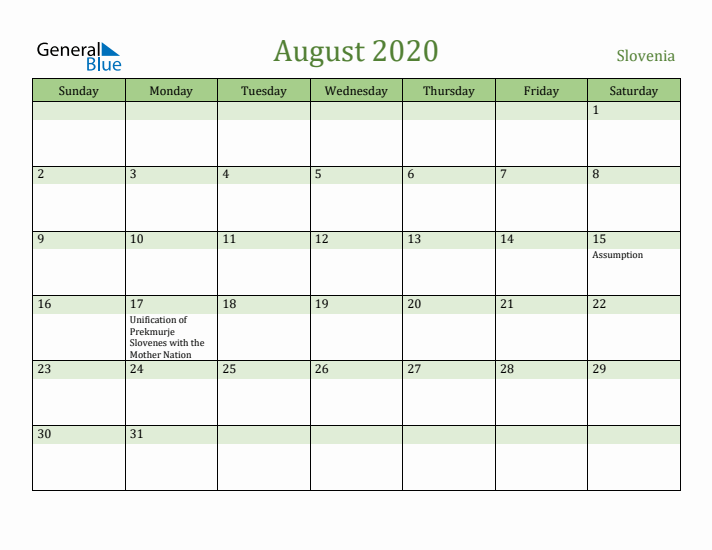 General Blue

August 2020

Slovenia

| Sunday | Monday | Tuesday | Wednesday | Thursday | Friday | Saturday |
|---|---|---|---|---|---|---|
| | | | | | | 1 |
| 2 | 3 | 4 | 5 | 6 | 7 | 8 |
| 9 | 10 | 11 | 12 | 13 | 14 | 15 Assumption |
| 16 | 17 Unification of Prekmurje Slovenes with the Mother Nation | 18 | 19 | 20 | 21 | 22 |
| 23 | 24 | 25 | 26 | 27 | 28 | 29 |
| 30 | 31 | | | | | |